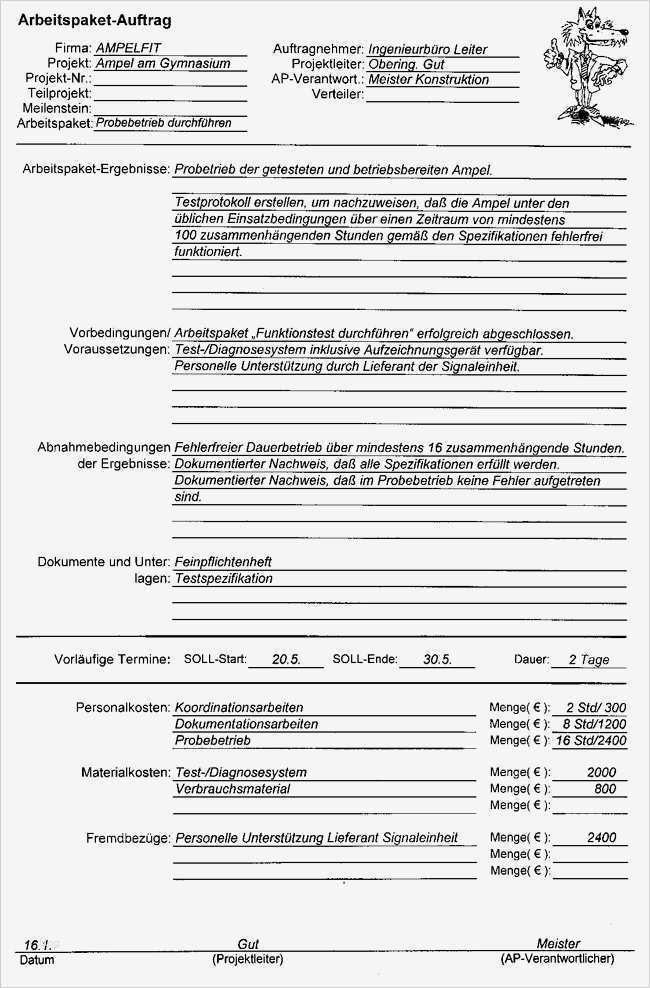 Arbeitspaket-Auftrag

Firma: AMPELFIT
Projekt: Ampel am Gymnasium
Projekt-Nr.:
Teilprojekt:
Meilenstein:
Arbeitspaket: Probebetrieb durchführen

Auftragnehmer: Ingenieurbüro Leiter
Projektleiter: Obering. Gut
AP-Verantwort.: Meister Konstruktion
Verteiler:

Arbeitspaket-Ergebnisse: Probetrieb der getesteten und betriebsbereiten Ampel.

Testprotokoll erstellen, um nachzuweisen, daß die Ampel unter den üblichen Einsatzbedingungen über einen Zeitraum von mindestens 100 zusammenhängenden Stunden gemäß den Spezifikationen fehlerfrei funktioniert.

Vorbedingungen/ Voraussetzungen: Arbeitspaket „Funktionstest durchführen" erfolgreich abgeschlossen.
Test-/Diagnosesystem inklusive Aufzeichnungsgerät verfügbar.
Personelle Unterstützung durch Lieferant der Signaleinheit.

Abnahmebedingungen der Ergebnisse: Fehlerfreier Dauerbetrieb über mindestens 16 zusammenhängende Stunden.
Dokumentierter Nachweis, daß alle Spezifikationen erfüllt werden.
Dokumentierter Nachweis, daß im Probebetrieb keine Fehler aufgetreten sind.

Dokumente und Unterlagen: Feinpflichtenheft
Testspezifikation

Vorläufige Termine: SOLL-Start: 20.5. SOLL-Ende: 30.5. Dauer: 2 Tage

Personalkosten: Koordinationsarbeiten Menge( € ): 2 Std/ 300
Dokumentationsarbeiten Menge( € ): 8 Std/1200
Probebetrieb Menge( € ): 16 Std/2400

Materialkosten: Test-/Diagnosesystem Menge( € ): 2000
Verbrauchsmaterial Menge( € ): 800
Menge( € ):

Fremdbezüge: Personelle Unterstützung Lieferant Signaleinheit Menge( € ): 2400
Menge( € ):
Menge( € ):

16.1.
Datum

Gut
(Projektleiter)

Meister
(AP-Verantwortlicher)